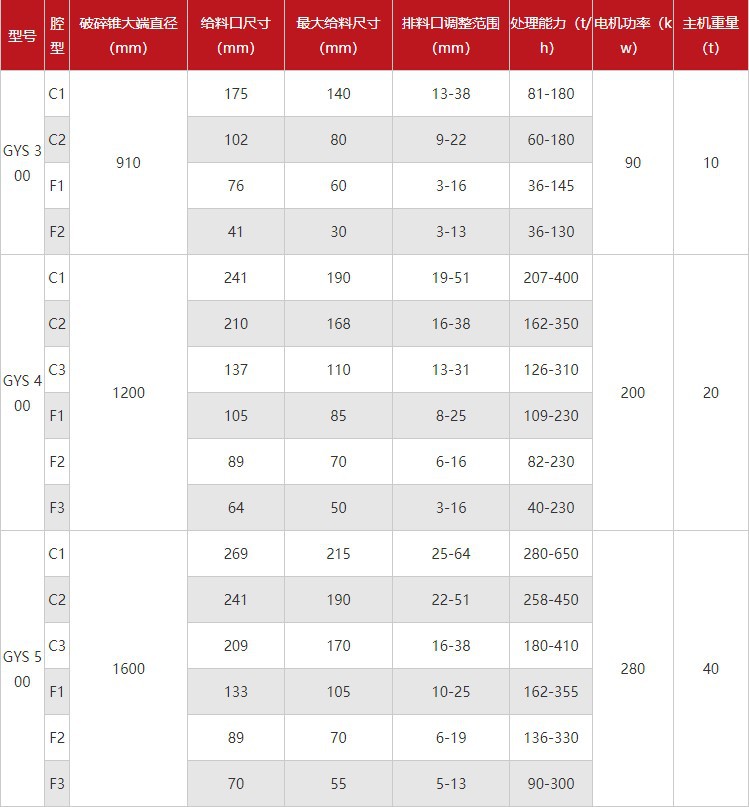 | 型号 | 腔型 | 破碎锥大端直径(mm) | 给料口尺寸(mm) | 最大给料尺寸(mm) | 排料口调整范围(mm) | 处理能力(t/h) | 电机功率(kw) | 主机重量(t) |
|---|---|---|---|---|---|---|---|---|
| GYS 300 | C1 | 910 | 175 | 140 | 13-38 | 81-180 | 90 | 10 |
| | C2 | | 102 | 80 | 9-22 | 60-180 | | |
| | F1 | | 76 | 60 | 3-16 | 36-145 | | |
| | F2 | | 41 | 30 | 3-13 | 36-130 | | |
| GYS 400 | C1 | 1200 | 241 | 190 | 19-51 | 207-400 | 200 | 20 |
| | C2 | | 210 | 168 | 16-38 | 162-350 | | |
| | C3 | | 137 | 110 | 13-31 | 126-310 | | |
| | F1 | | 105 | 85 | 8-25 | 109-230 | | |
| | F2 | | 89 | 70 | 6-16 | 82-230 | | |
| | F3 | | 64 | 50 | 3-16 | 40-230 | | |
| GYS 500 | C1 | 1600 | 269 | 215 | 25-64 | 280-650 | 280 | 40 |
| | C2 | | 241 | 190 | 22-51 | 258-450 | | |
| | C3 | | 209 | 170 | 16-38 | 180-410 | | |
| | F1 | | 133 | 105 | 10-25 | 162-355 | | |
| | F2 | | 89 | 70 | 6-19 | 136-330 | | |
| | F3 | | 70 | 55 | 5-13 | 90-300 | | |